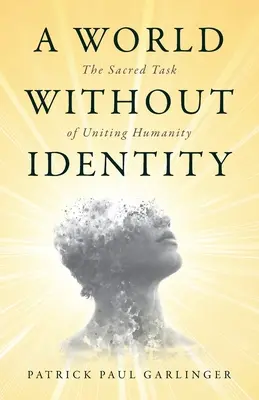 A WORLD
The Sacred Task
WITHOUT
of Uniting Humanity
IDENTITY

PATRICK PAUL GARLINGER